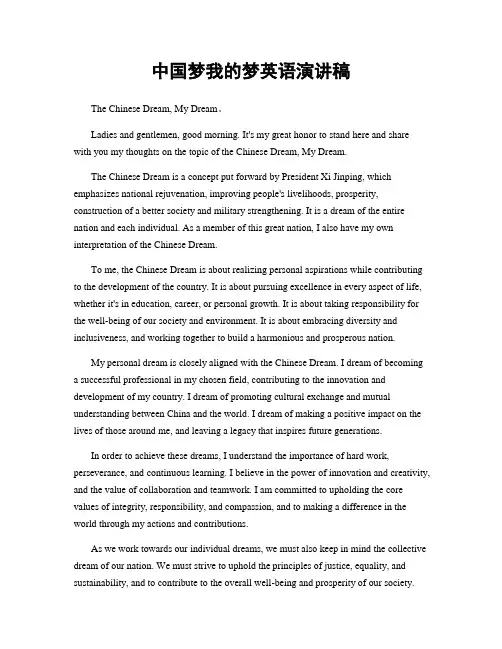 中国梦我的梦英语演讲稿

The Chinese Dream, My Dream。

Ladies and gentlemen, good morning. It's my great honor to stand here and share with you my thoughts on the topic of the Chinese Dream, My Dream.

The Chinese Dream is a concept put forward by President Xi Jinping, which emphasizes national rejuvenation, improving people's livelihoods, prosperity, construction of a better society and military strengthening. It is a dream of the entire nation and each individual. As a member of this great nation, I also have my own interpretation of the Chinese Dream.

To me, the Chinese Dream is about realizing personal aspirations while contributing to the development of the country. It is about pursuing excellence in every aspect of life, whether it's in education, career, or personal growth. It is about taking responsibility for the well-being of our society and environment. It is about embracing diversity and inclusiveness, and working together to build a harmonious and prosperous nation.

My personal dream is closely aligned with the Chinese Dream. I dream of becoming a successful professional in my chosen field, contributing to the innovation and development of my country. I dream of promoting cultural exchange and mutual understanding between China and the world. I dream of making a positive impact on the lives of those around me, and leaving a legacy that inspires future generations.

In order to achieve these dreams, I understand the importance of hard work, perseverance, and continuous learning. I believe in the power of innovation and creativity, and the value of collaboration and teamwork. I am committed to upholding the core values of integrity, responsibility, and compassion, and to making a difference in the world through my actions and contributions.

As we work towards our individual dreams, we must also keep in mind the collective dream of our nation. We must strive to uphold the principles of justice, equality, and sustainability, and to contribute to the overall well-being and prosperity of our society.